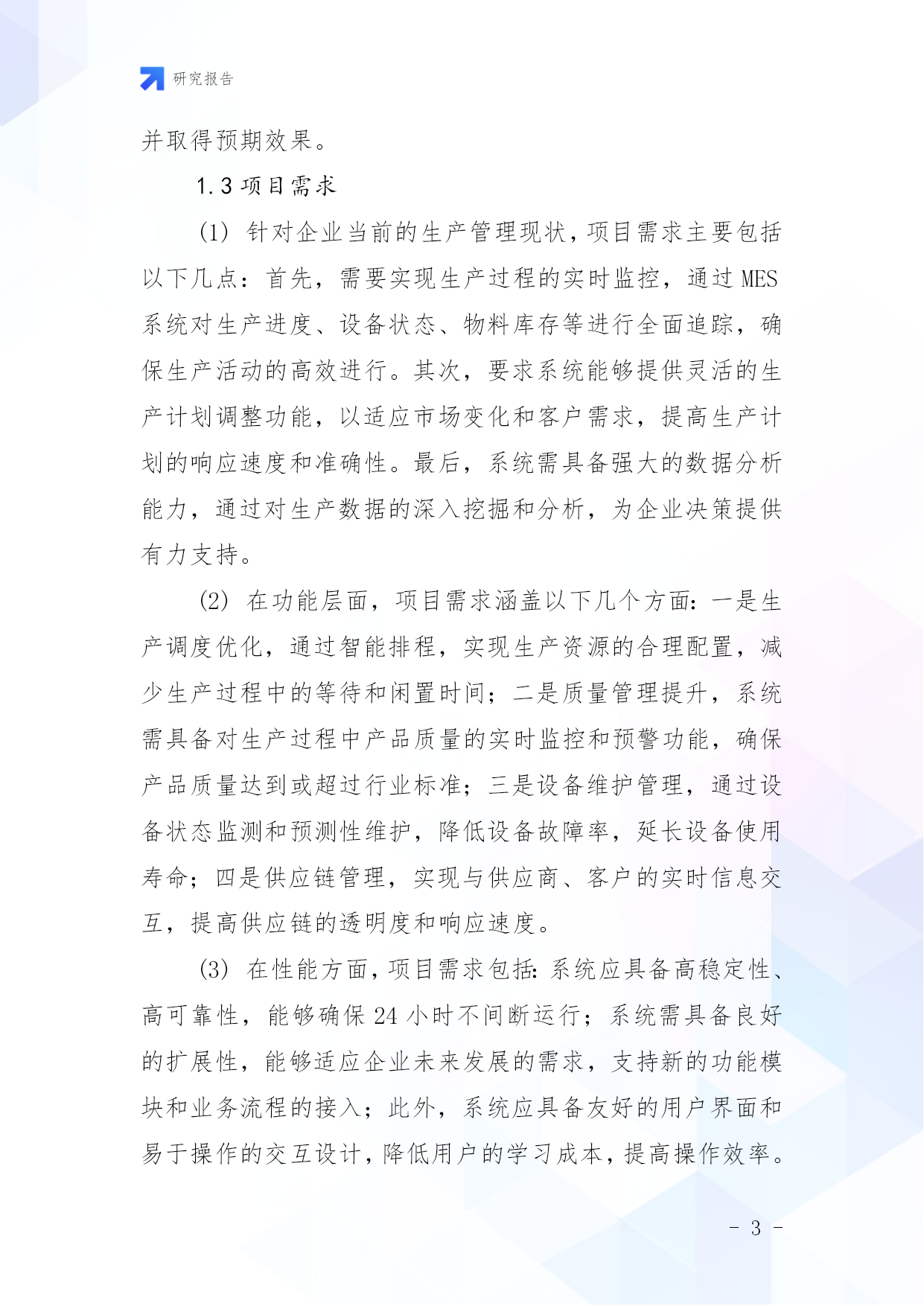 研究报告

并取得预期效果。

1.3 项目需求

(1) 针对企业当前的生产管理现状，项目需求主要包括以下几点：首先，需要实现生产过程的实时监控，通过 MES 系统对生产进度、设备状态、物料库存等进行全面追踪，确保生产活动的高效进行。其次，要求系统能够提供灵活的生产计划调整功能，以适应市场变化和客户需求，提高生产计划的响应速度和准确性。最后，系统需具备强大的数据分析能力，通过对生产数据的深入挖掘和分析，为企业决策提供有力支持。

(2) 在功能层面，项目需求涵盖以下几个方面：一是生产调度优化，通过智能排程，实现生产资源的合理配置，减少生产过程中的等待和闲置时间；二是质量管理提升，系统需具备对生产过程中产品质量的实时监控和预警功能，确保产品质量达到或超过行业标准；三是设备维护管理，通过设备状态监测和预测性维护，降低设备故障率，延长设备使用寿命；四是供应链管理，实现与供应商、客户的实时信息交互，提高供应链的透明度和响应速度。

(3) 在性能方面，项目需求包括：系统应具备高稳定性、高可靠性，能够确保 24 小时不间断运行；系统需具备良好的扩展性，能够适应企业未来发展的需求，支持新的功能模块和业务流程的接入；此外，系统应具备友好的用户界面和易于操作的交互设计，降低用户的学习成本，提高操作效率。

- 3 -